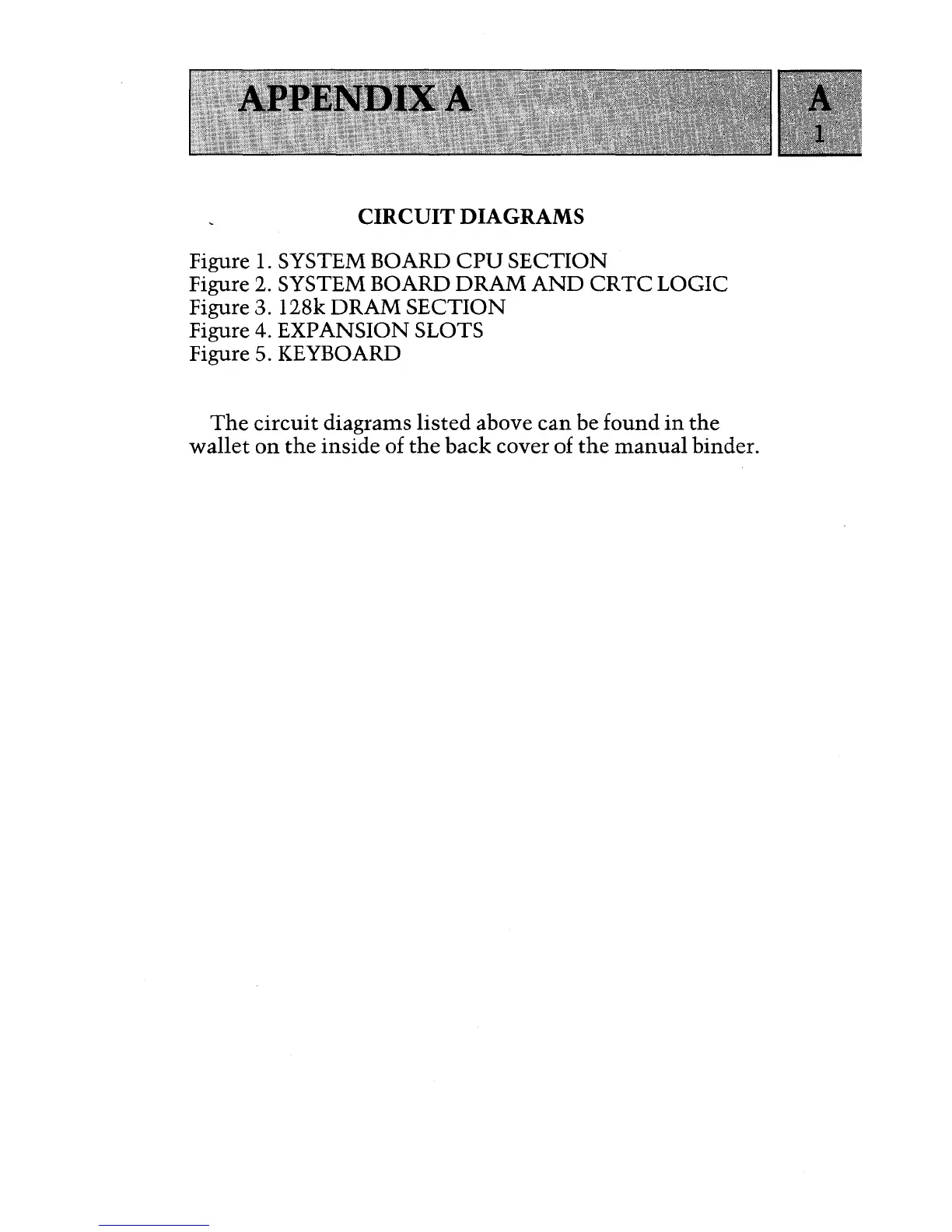 APPENDIX A

A
1

CIRCUIT DIAGRAMS

Figure 1. SYSTEM BOARD CPU SECTION
Figure 2. SYSTEM BOARD DRAM AND CRTC LOGIC
Figure 3. 128k DRAM SECTION
Figure 4. EXPANSION SLOTS
Figure 5. KEYBOARD

The circuit diagrams listed above can be found in the wallet on the inside of the back cover of the manual binder.